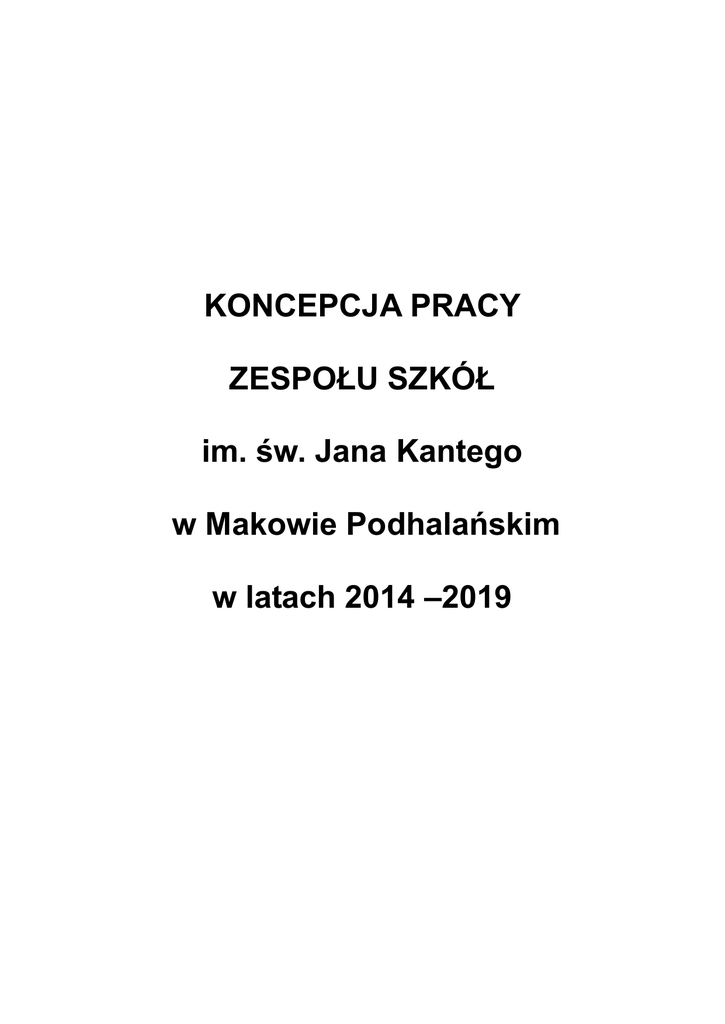 KONCEPCJA PRACY

ZESPOŁU SZKÓŁ

im. św. Jana Kantego

w Makowie Podhalańskim

w latach 2014 –2019